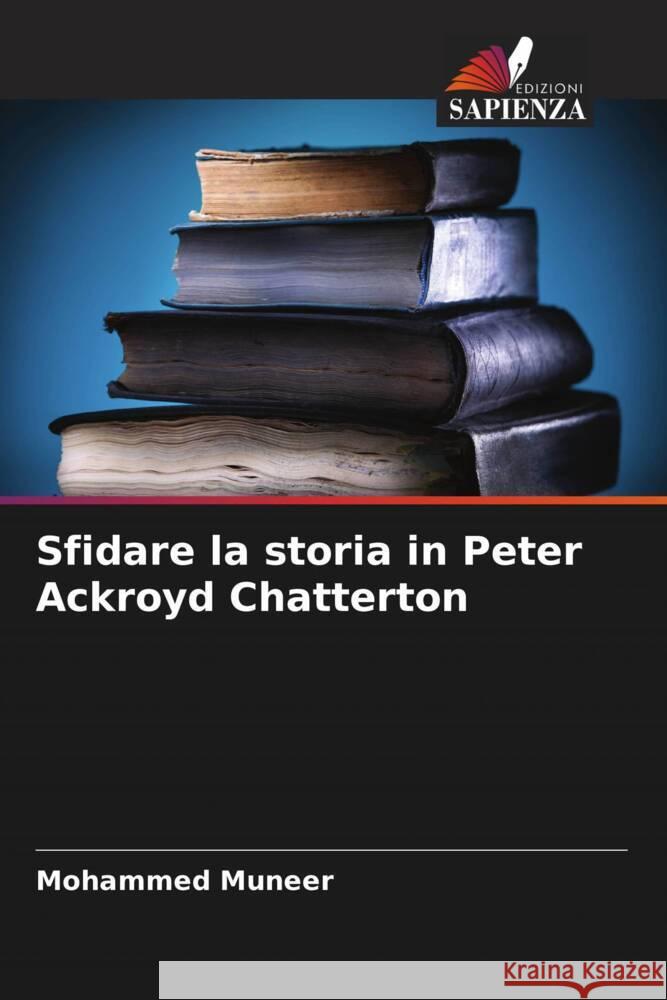 EDIZIONI
SAPIENZA

Sfidare la storia in Peter Ackroyd Chatterton

Mohammed Muneer